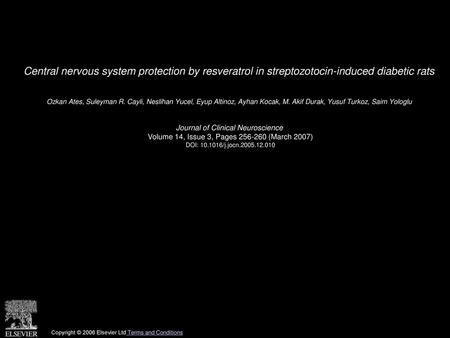 Central nervous system protection by resveratrol in streptozotocin-induced diabetic rats

Ozkan Ates, Suleyman R. Cayli, Neslihan Yucel, Eyup Altinoz, Ayhan Kocak, M. Akif Durak, Yusuf Turkoz, Saim Yologlu

Journal of Clinical Neuroscience
Volume 14, Issue 3, Pages 256-260 (March 2007)
DOI: 10.1016/j.jocn.2005.12.010

ELSEVIER

Copyright © 2006 Elsevier Ltd Terms and Conditions